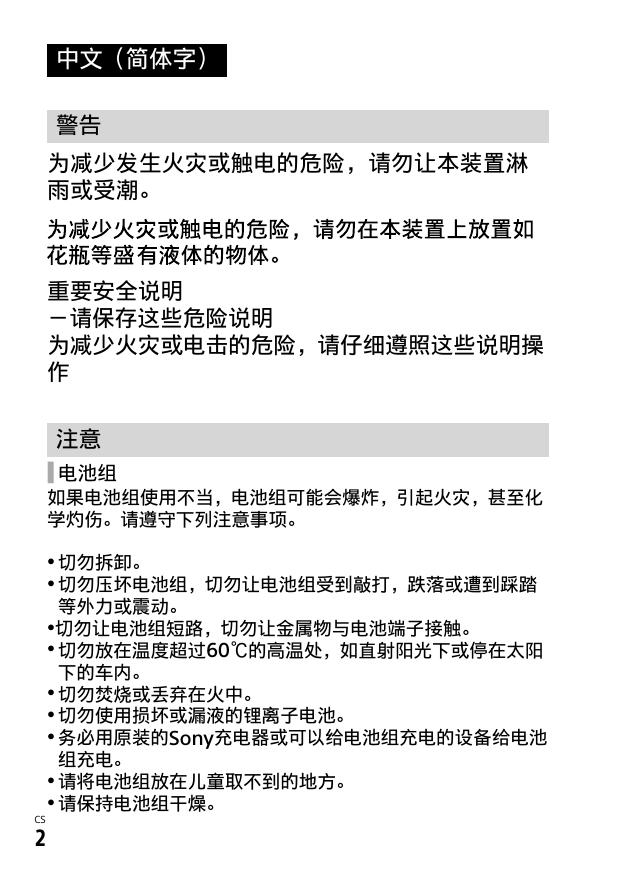 中文（简体字）

警告

为减少发生火灾或触电的危险，请勿让本装置淋雨或受潮。

为减少火灾或触电的危险，请勿在本装置上放置如花瓶等盛有液体的物体。

重要安全说明
－请保存这些危险说明
为减少火灾或电击的危险，请仔细遵照这些说明操作

注意

电池组
如果电池组使用不当，电池组可能会爆炸，引起火灾，甚至化学灼伤。请遵守下列注意事项。

• 切勿拆卸。
• 切勿压坏电池组，切勿让电池组受到敲打，跌落或遭到踩踏等外力或震动。
• 切勿让电池组短路，切勿让金属物与电池端子接触。
• 切勿放在温度超过60℃的高温处，如直射阳光下或停在太阳下的车内。
• 切勿焚烧或丢弃在火中。
• 切勿使用损坏或漏液的锂离子电池。
• 务必用原装的Sony充电器或可以给电池组充电的设备给电池组充电。
• 请将电池组放在儿童取不到的地方。
• 请保持电池组干燥。

CS
2